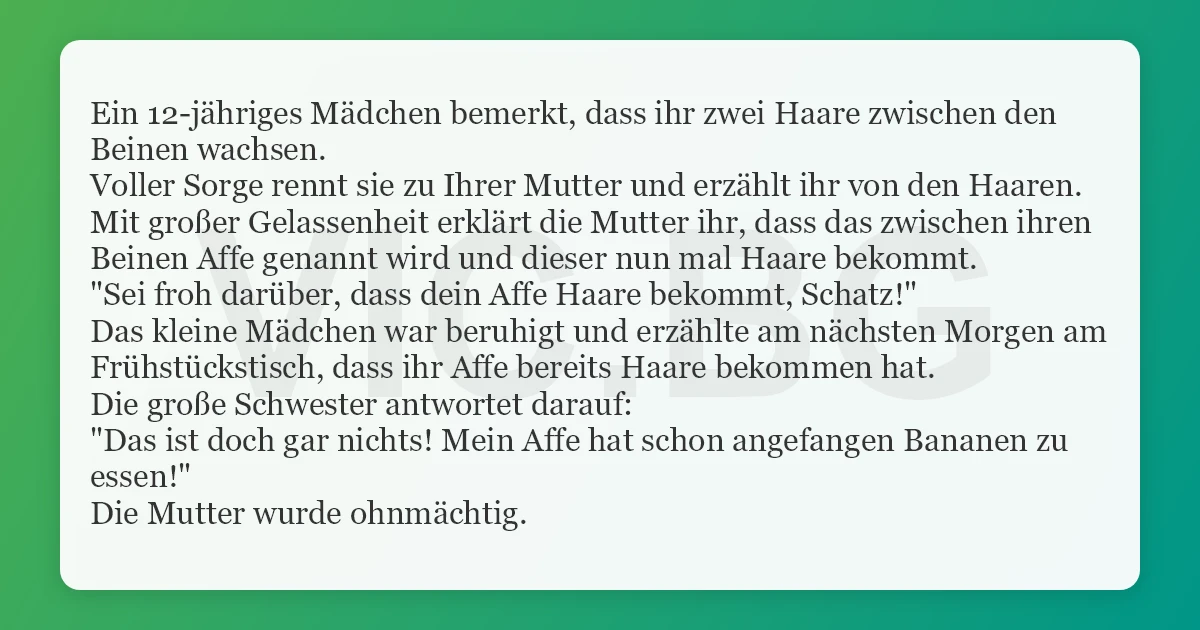 Ein 12-jähriges Mädchen bemerkt, dass ihr zwei Haare zwischen den Beinen wachsen.
Voller Sorge rennt sie zu Ihrer Mutter und erzählt ihr von den Haaren.
Mit großer Gelassenheit erklärt die Mutter ihr, dass das zwischen ihren Beinen Affe genannt wird und dieser nun mal Haare bekommt.
"Sei froh darüber, dass dein Affe Haare bekommt, Schatz!"
Das kleine Mädchen war beruhigt und erzählte am nächsten Morgen am Frühstückstisch, dass ihr Affe bereits Haare bekommen hat.
Die große Schwester antwortet darauf:
"Das ist doch gar nichts! Mein Affe hat schon angefangen Bananen zu essen!"
Die Mutter wurde ohnmächtig.

VIC.BG